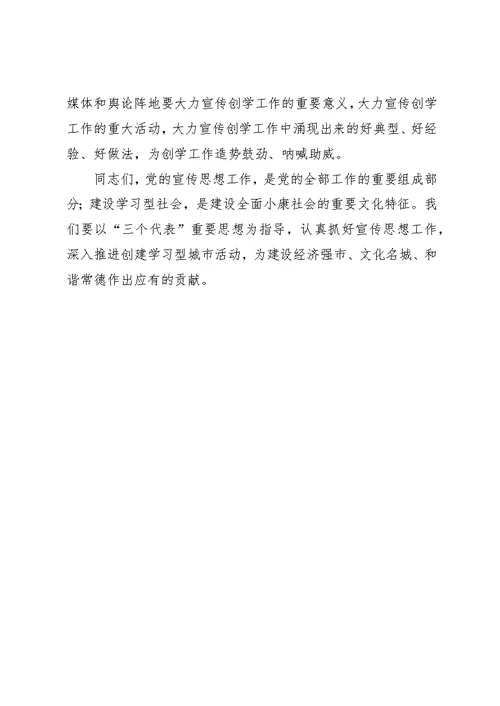 媒体和舆论阵地要大力宣传创学工作的重要意义，大力宣传创学工作的重大活动，大力宣传创学工作中涌现出来的好典型、好经验、好做法，为创学工作造势鼓劲、呐喊助威。

同志们，党的宣传思想工作，是党的全部工作的重要组成部分；建设学习型社会，是建设全面小康社会的重要文化特征。我们要以“三个代表”重要思想为指导，认真抓好宣传思想工作，深入推进创建学习型城市活动，为建设经济强市、文化名城、和谐常德作出应有的贡献。